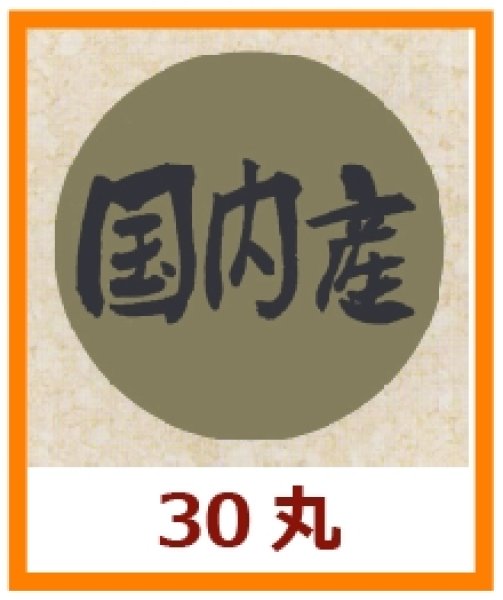 国内産

30 丸